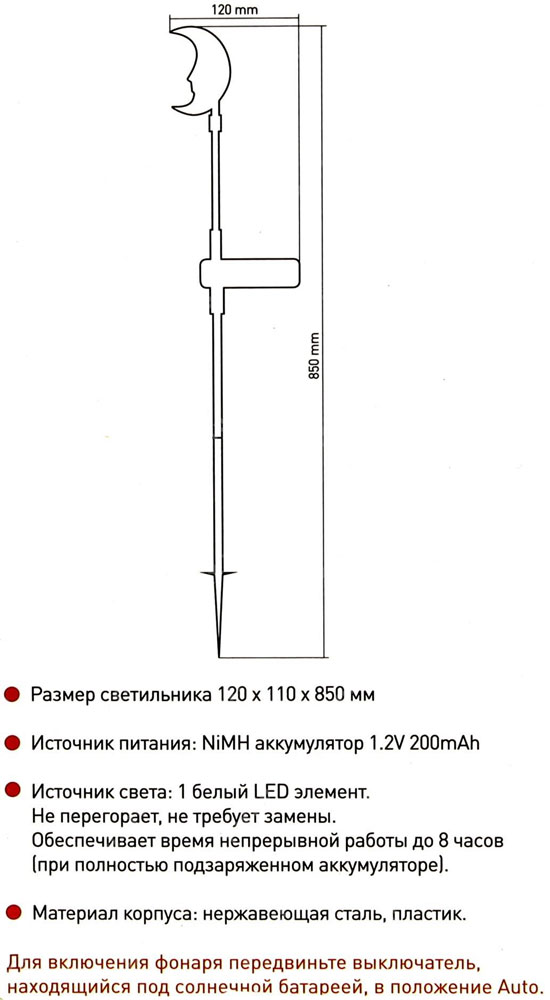 120 mm

850 mm

Размер светильника 120 x 110 x 850 мм

Источник питания: NiMH аккумулятор 1.2V 200mAh

Источник света: 1 белый LED элемент.
Не перегорает, не требует замены.
Обеспечивает время непрерывной работы до 8 часов (при полностью подзаряженном аккумуляторе).

Материал корпуса: нержавеющая сталь, пластик.

Для включения фонаря передвиньте выключатель, находящийся под солнечной батареей, в положение Auto.